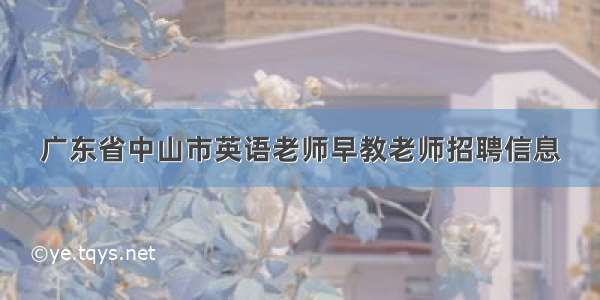 广东省中山市英语老师早教老师招聘信息

©ye.tqys.net